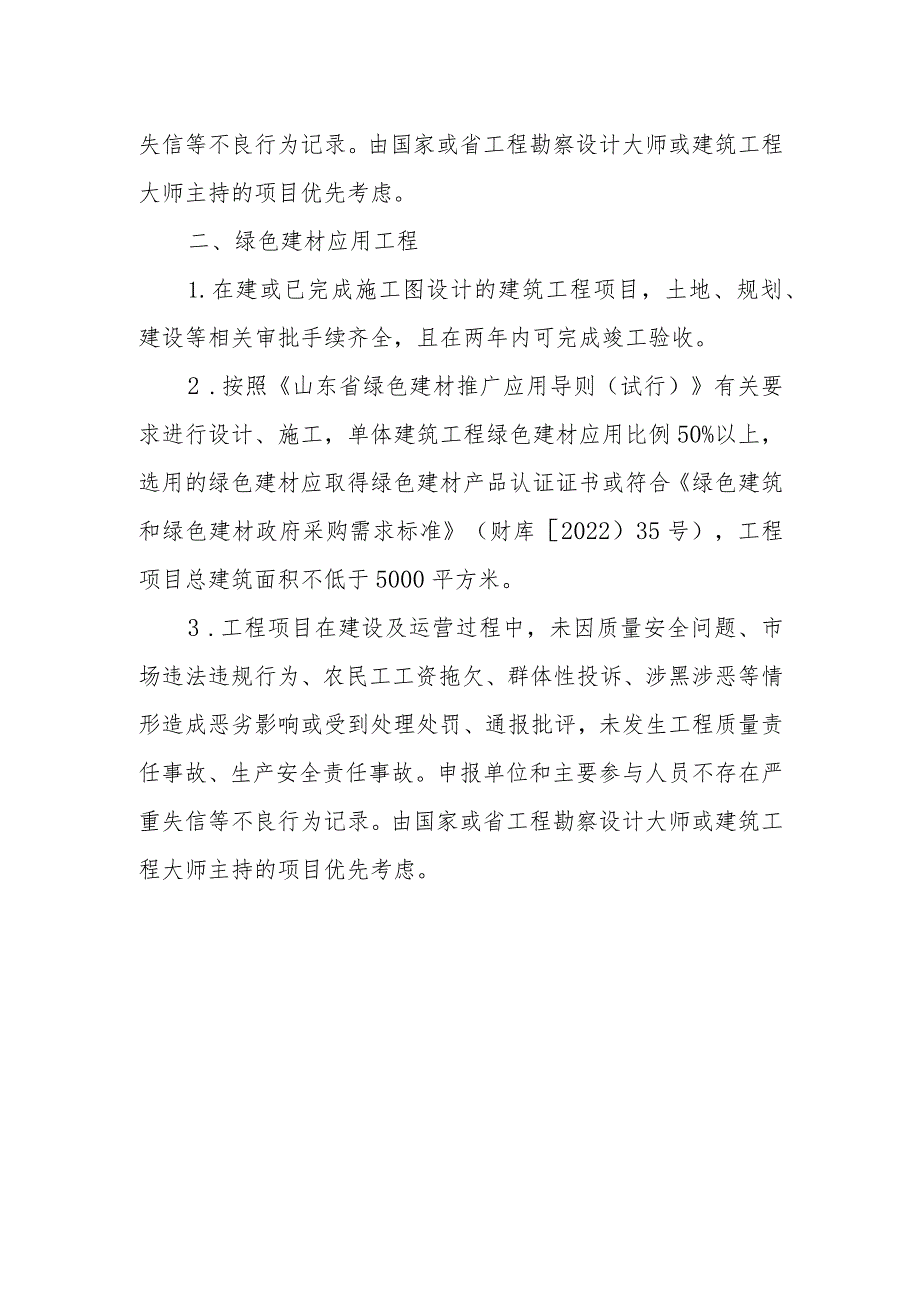 失信等不良行为记录。由国家或省工程勘察设计大师或建筑工程大师主持的项目优先考虑。

二、绿色建材应用工程

1.在建或已完成施工图设计的建筑工程项目，土地、规划、建设等相关审批手续齐全，且在两年内可完成竣工验收。

2．按照《山东省绿色建材推广应用导则（试行）》有关要求进行设计、施工，单体建筑工程绿色建材应用比例50%以上，选用的绿色建材应取得绿色建材产品认证证书或符合《绿色建筑和绿色建材政府采购需求标准》（财库［2022）35号），工程项目总建筑面积不低于5000平方米。

3．工程项目在建设及运营过程中，未因质量安全问题、市场违法违规行为、农民工工资拖欠、群体性投诉、涉黑涉恶等情形造成恶劣影响或受到处理处罚、通报批评，未发生工程质量责任事故、生产安全责任事故。申报单位和主要参与人员不存在严重失信等不良行为记录。由国家或省工程勘察设计大师或建筑工程大师主持的项目优先考虑。